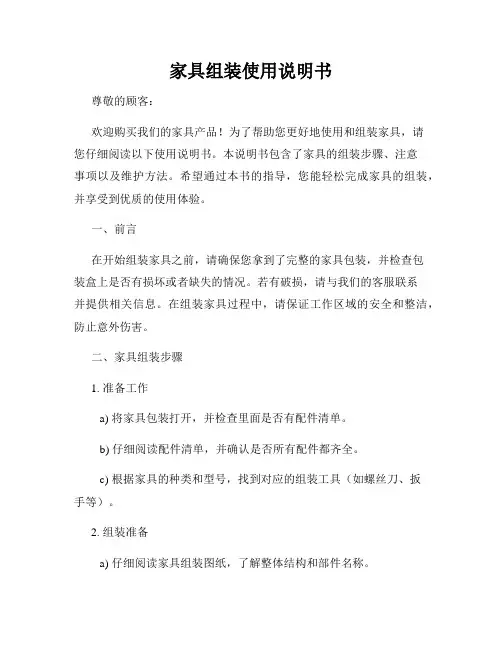 家具组装使用说明书

尊敬的顾客：

欢迎购买我们的家具产品！为了帮助您更好地使用和组装家具，请您仔细阅读以下使用说明书。本说明书包含了家具的组装步骤、注意事项以及维护方法。希望通过本书的指导，您能轻松完成家具的组装，并享受到优质的使用体验。

一、前言

在开始组装家具之前，请确保您拿到了完整的家具包装，并检查包装盒上是否有损坏或者缺失的情况。若有破损，请与我们的客服联系并提供相关信息。在组装家具过程中，请保证工作区域的安全和整洁，防止意外伤害。

二、家具组装步骤

1. 准备工作

a) 将家具包装打开，并检查里面是否有配件清单。

b) 仔细阅读配件清单，并确认是否所有配件都齐全。

c) 根据家具的种类和型号，找到对应的组装工具（如螺丝刀、扳手等）。

2. 组装准备

a) 仔细阅读家具组装图纸，了解整体结构和部件名称。